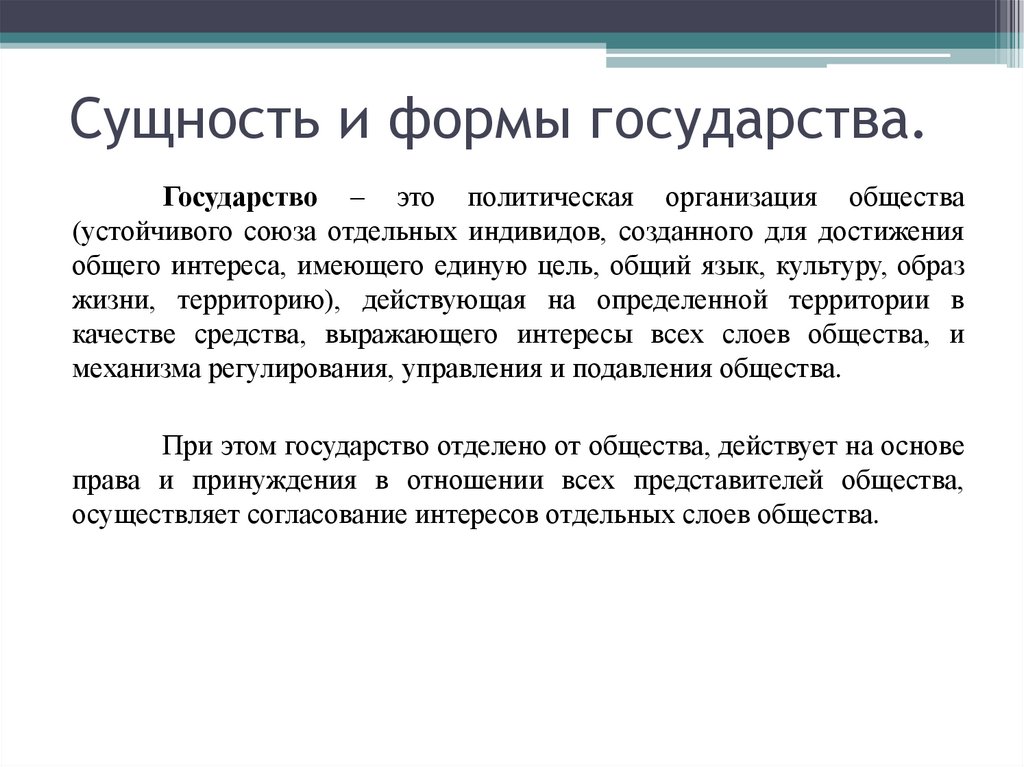 Сущность и формы государства.

Государство – это политическая организация общества (устойчивого союза отдельных индивидов, созданного для достижения общего интереса, имеющего единую цель, общий язык, культуру, образ жизни, территорию), действующая на определенной территории в качестве средства, выражающего интересы всех слоев общества, и механизма регулирования, управления и подавления общества.

При этом государство отделено от общества, действует на основе права и принуждения в отношении всех представителей общества, осуществляет согласование интересов отдельных слоев общества.